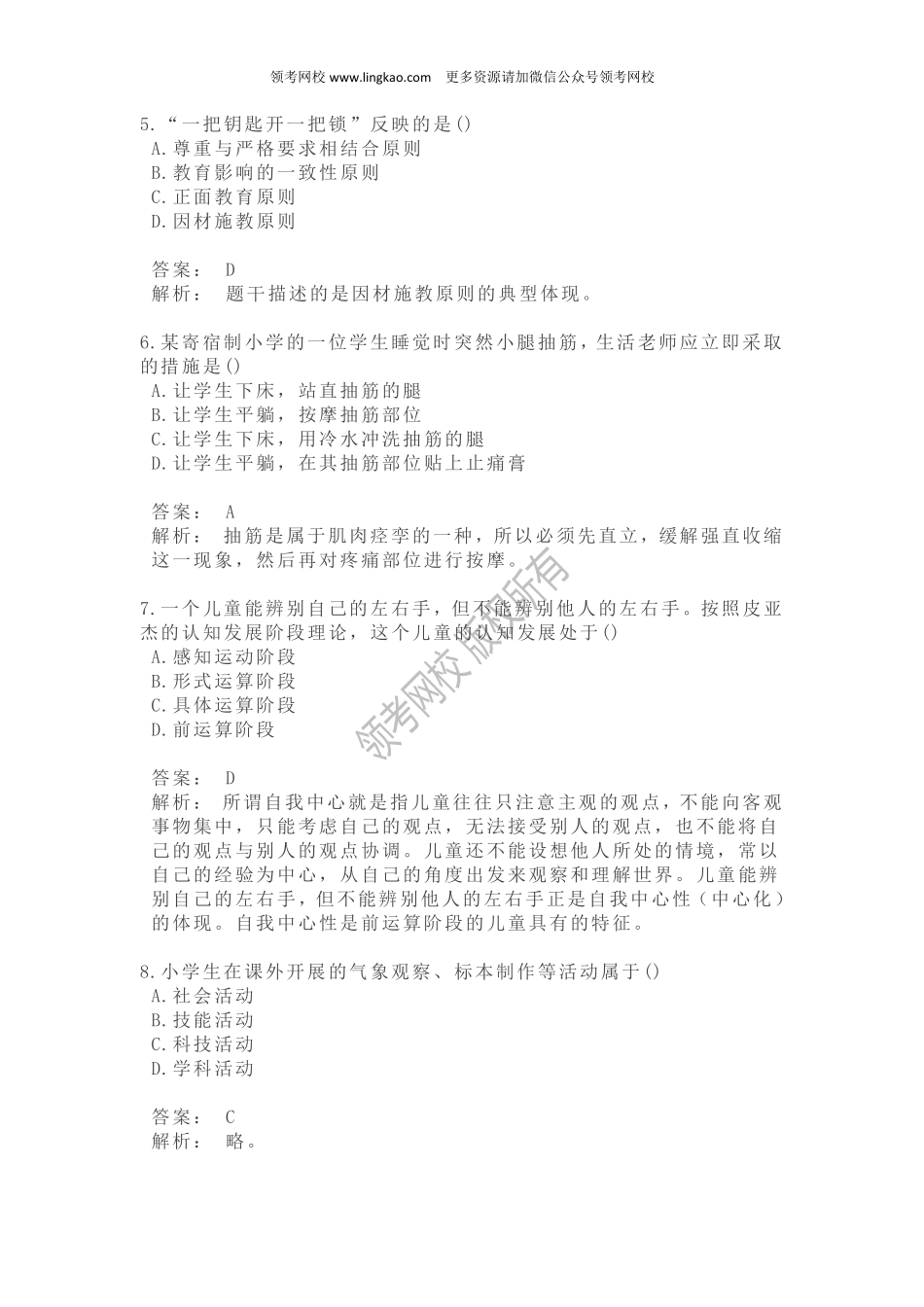 领考网校 www.lingkao.com 更多资源请加微信公众号领考网校

5.“一把钥匙开一把锁”反映的是()
A.尊重与严格要求相结合原则
B.教育影响的一致性原则
C.正面教育原则
D.因材施教原则

答案： D
解析： 题干描述的是因材施教原则的典型体现。

6.某寄宿制小学的一位学生睡觉时突然小腿抽筋，生活老师应立即采取的措施是()
A.让学生下床，站直抽筋的腿
B.让学生平躺，按摩抽筋部位
C.让学生下床，用冷水冲洗抽筋的腿
D.让学生平躺，在其抽筋部位贴上止痛膏

答案： A
解析： 抽筋是属于肌肉痉挛的一种，所以必须先直立，缓解强直收缩这一现象，然后再对疼痛部位进行按摩。

领考网校 版权所有

7.一个儿童能辨别自己的左右手，但不能辨别他人的左右手。按照皮亚杰的认知发展阶段理论，这个儿童的认知发展处于()
A.感知运动阶段
B.形式运算阶段
C.具体运算阶段
D.前运算阶段

答案： D
解析： 所谓自我中心就是指儿童往往只注意主观的观点，不能向客观事物集中，只能考虑自己的观点，无法接受别人的观点，也不能将自己的观点与别人的观点协调。儿童还不能设想他人所处的情境，常以自己的经验为中心，从自己的角度出发来观察和理解世界。儿童能辨别自己的左右手，但不能辨别他人的左右手正是自我中心性（中心化）的体现。自我中心性是前运算阶段的儿童具有的特征。

8.小学生在课外开展的气象观察、标本制作等活动属于()
A.社会活动
B.技能活动
C.科技活动
D.学科活动

答案： C
解析： 略。